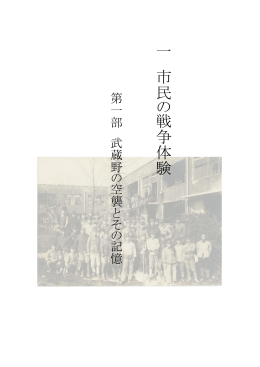 一　市民の戦争体験

第一部　武蔵野の空襲とその記憶